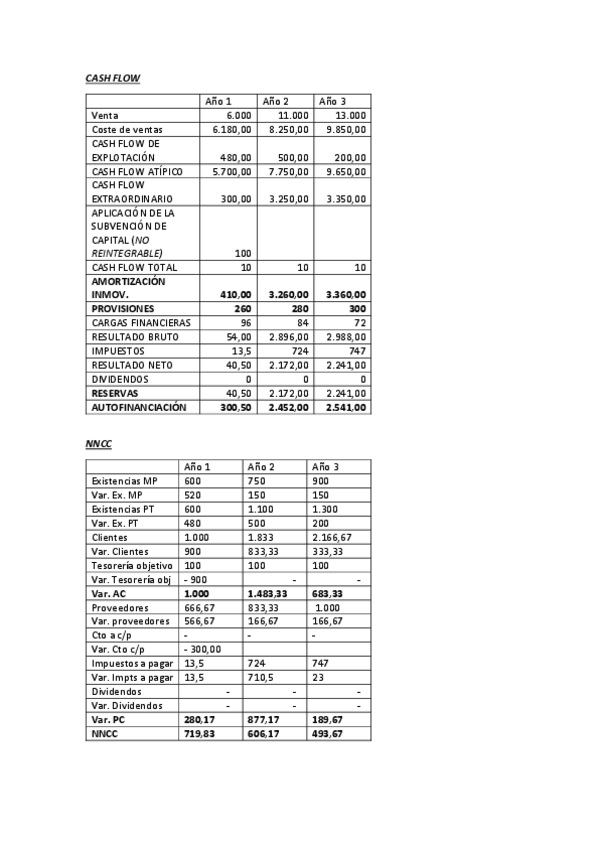 CASH FLOW

| | Año 1 | Año 2 | Año 3 |
|---|---|---|---|
| Venta | 6.000 | 11.000 | 13.000 |
| Coste de ventas | 6.180,00 | 8.250,00 | 9.850,00 |
| CASH FLOW DE EXPLOTACIÓN | 480,00 | 500,00 | 200,00 |
| CASH FLOW ATÍPICO | 5.700,00 | 7.750,00 | 9.650,00 |
| CASH FLOW EXTRAORDINARIO | 300,00 | 3.250,00 | 3.350,00 |
| APLICACIÓN DE LA SUBVENCIÓN DE CAPITAL (NO REINTEGRABLE) | 100 | | |
| CASH FLOW TOTAL | 10 | 10 | 10 |
| AMORTIZACIÓN INMOV. | 410,00 | 3.260,00 | 3.360,00 |
| PROVISIONES | 260 | 280 | 300 |
| CARGAS FINANCIERAS | 96 | 84 | 72 |
| RESULTADO BRUTO | 54,00 | 2.896,00 | 2.988,00 |
| IMPUESTOS | 13,5 | 724 | 747 |
| RESULTADO NETO | 40,50 | 2.172,00 | 2.241,00 |
| DIVIDENDOS | 0 | 0 | 0 |
| RESERVAS | 40,50 | 2.172,00 | 2.241,00 |
| AUTOFINANCIACIÓN | 300,50 | 2.452,00 | 2.541,00 |

NNCC

| | Año 1 | Año 2 | Año 3 |
|---|---|---|---|
| Existencias MP | 600 | 750 | 900 |
| Var. Ex. MP | 520 | 150 | 150 |
| Existencias PT | 600 | 1.100 | 1.300 |
| Var. Ex. PT | 480 | 500 | 200 |
| Clientes | 1.000 | 1.833 | 2.166,67 |
| Var. Clientes | 900 | 833,33 | 333,33 |
| Tesorería objetivo | 100 | 100 | 100 |
| Var. Tesorería obj | - 900 | - | - |
| Var. AC | 1.000 | 1.483,33 | 683,33 |
| Proveedores | 666,67 | 833,33 | 1.000 |
| Var. proveedores | 566,67 | 166,67 | 166,67 |
| Cto a c/p | - | - | - |
| Var. Cto c/p | - 300,00 | | |
| Impuestos a pagar | 13,5 | 724 | 747 |
| Var. Impts a pagar | 13,5 | 710,5 | 23 |
| Dividendos | - | - | - |
| Var. Dividendos | - | - | - |
| Var. PC | 280,17 | 877,17 | 189,67 |
| NNCC | 719,83 | 606,17 | 493,67 |